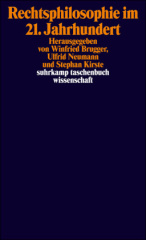 Rechtsphilosophie im 21. Jahrhundert

Herausgegeben von Winfried Brugger, Ulfrid Neumann und Stephan Kirste

suhrkamp taschenbuch wissenschaft